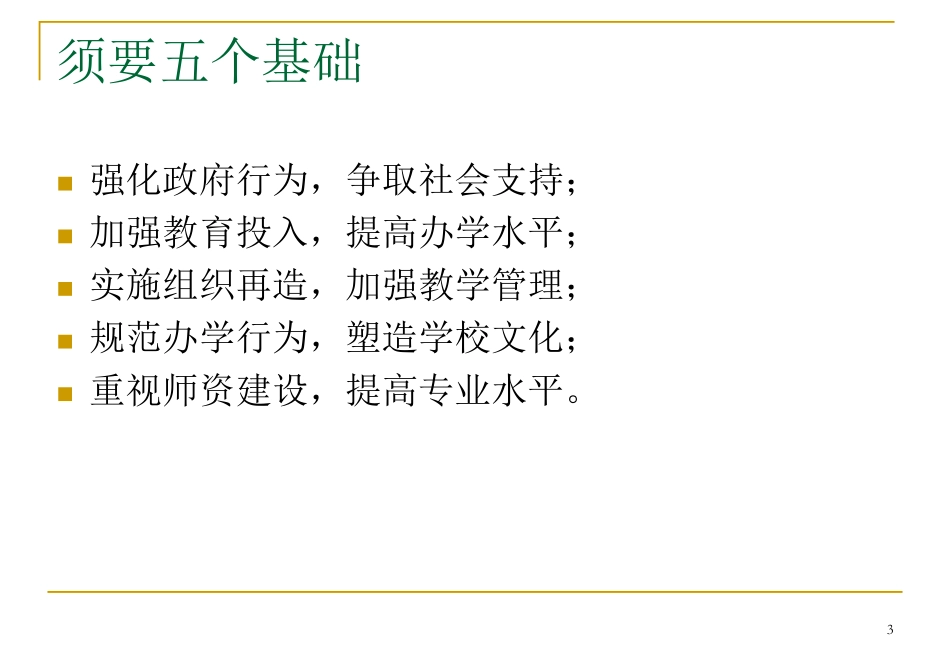 须要五个基础

• 强化政府行为，争取社会支持；
• 加强教育投入，提高办学水平；
• 实施组织再造，加强教学管理；
• 规范办学行为，塑造学校文化；
• 重视师资建设，提高专业水平。

3